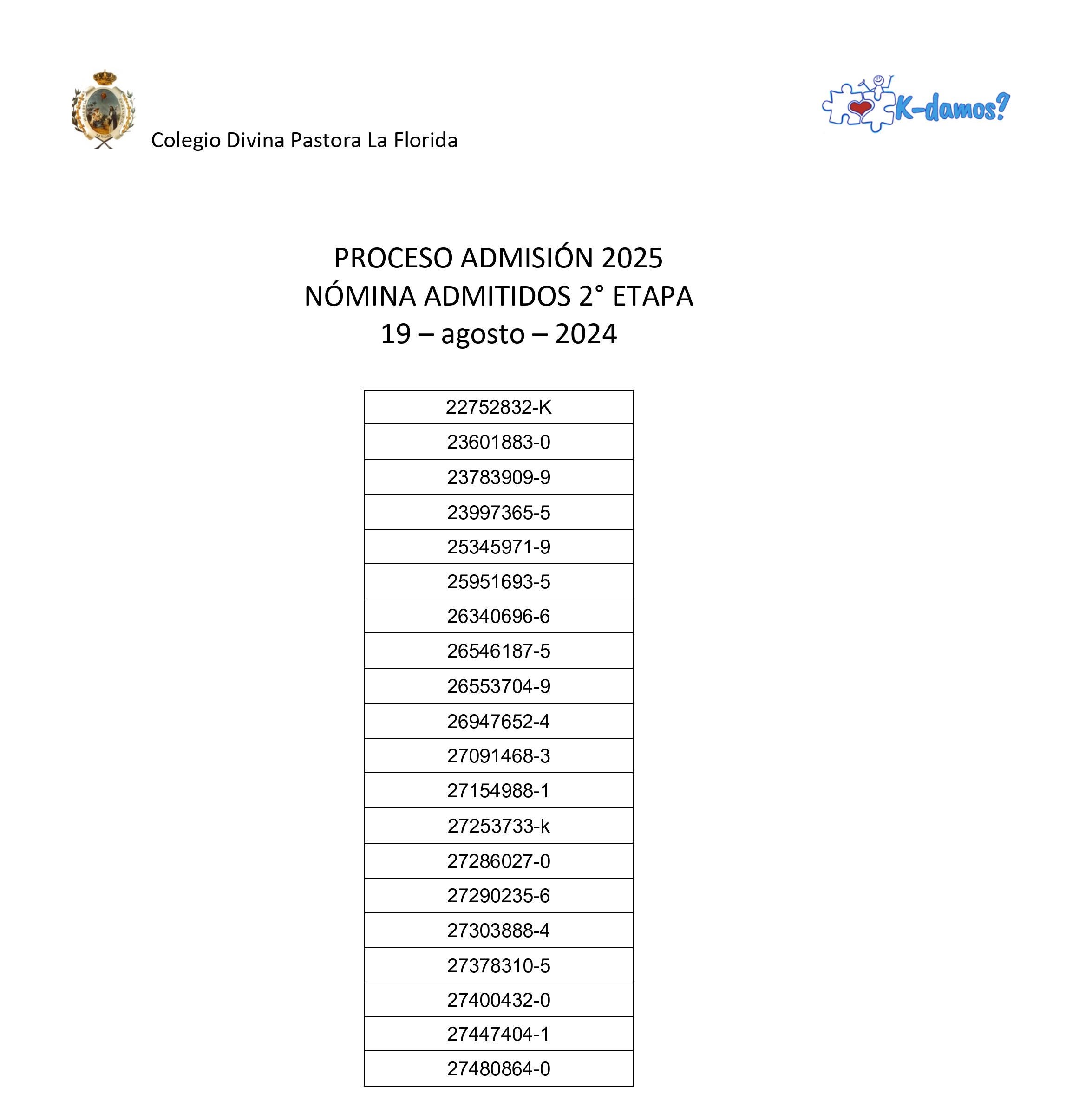 Colegio Divina Pastora La Florida

K-damos?

PROCESO ADMISIÓN 2025
NÓMINA ADMITIDOS 2° ETAPA
19 – agosto – 2024

| 22752832-K |
|---|
| 23601883-0 |
| 23783909-9 |
| 23997365-5 |
| 25345971-9 |
| 25951693-5 |
| 26340696-6 |
| 26546187-5 |
| 26553704-9 |
| 26947652-4 |
| 27091468-3 |
| 27154988-1 |
| 27253733-k |
| 27286027-0 |
| 27290235-6 |
| 27303888-4 |
| 27378310-5 |
| 27400432-0 |
| 27447404-1 |
| 27480864-0 |